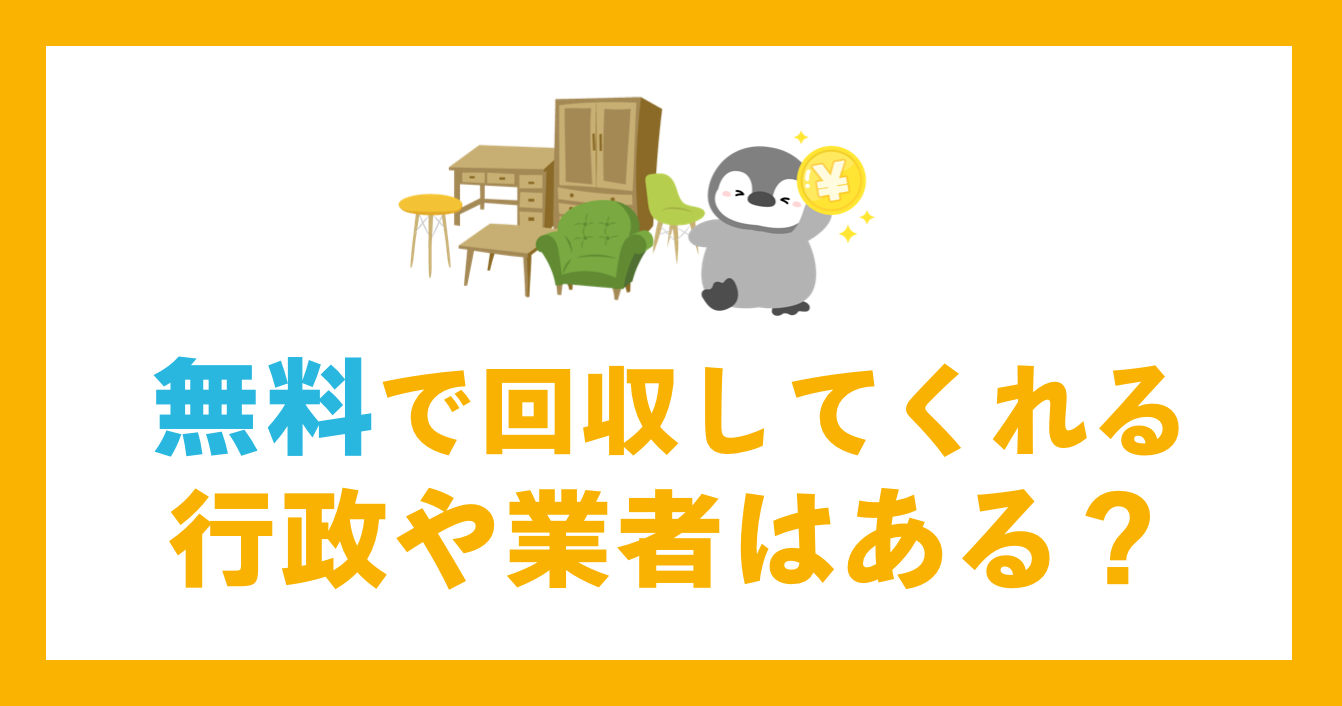 ¥

無料で回収してくれる
行政や業者はある？